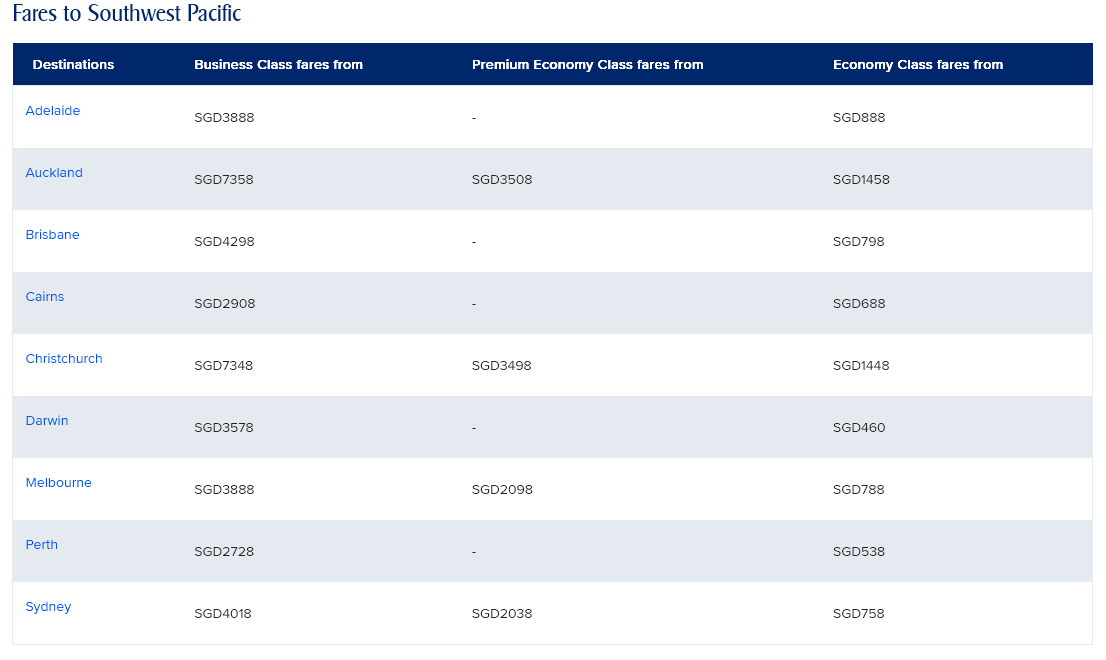 Fares to Southwest Pacific

| Destinations | Business Class fares from | Premium Economy Class fares from | Economy Class fares from |
|---|---|---|---|
| Adelaide | SGD3888 | - | SGD888 |
| Auckland | SGD7358 | SGD3508 | SGD1458 |
| Brisbane | SGD4298 | - | SGD798 |
| Cairns | SGD2908 | - | SGD688 |
| Christchurch | SGD7348 | SGD3498 | SGD1448 |
| Darwin | SGD3578 | - | SGD460 |
| Melbourne | SGD3888 | SGD2098 | SGD788 |
| Perth | SGD2728 | - | SGD538 |
| Sydney | SGD4018 | SGD2038 | SGD758 |